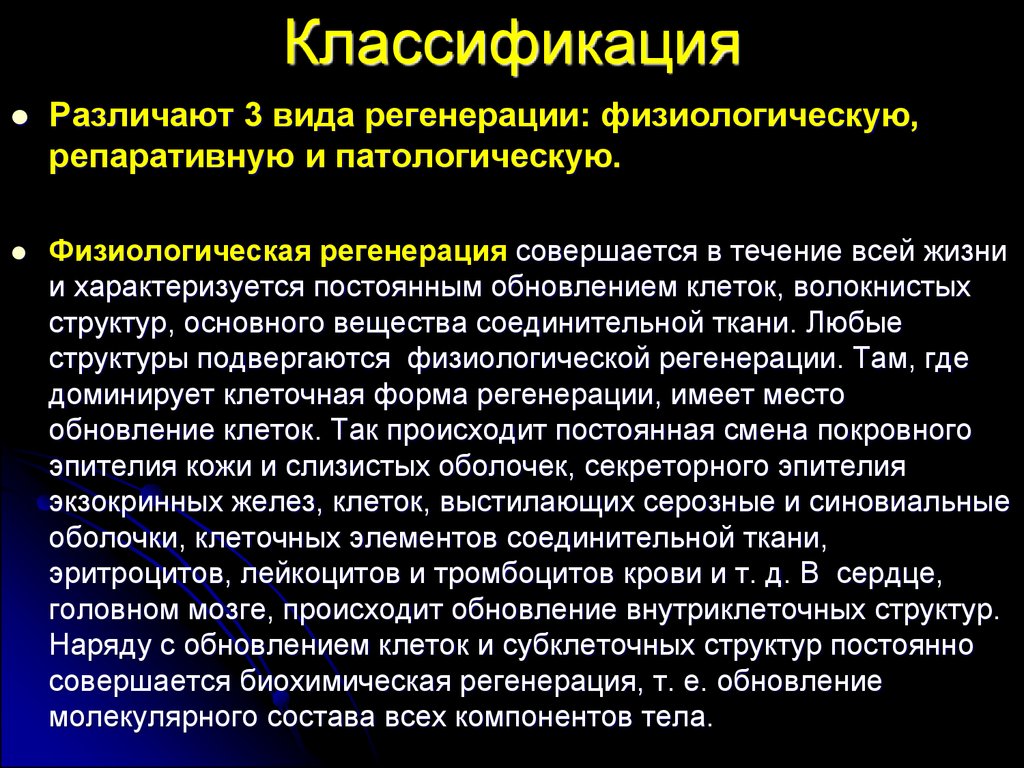 Классификация

Различают 3 вида регенерации: физиологическую, репаративную и патологическую.

Физиологическая регенерация совершается в течение всей жизни и характеризуется постоянным обновлением клеток, волокнистых структур, основного вещества соединительной ткани. Любые структуры подвергаются физиологической регенерации. Там, где доминирует клеточная форма регенерации, имеет место обновление клеток. Так происходит постоянная смена покровного эпителия кожи и слизистых оболочек, секреторного эпителия экзокринных желез, клеток, выстилающих серозные и синовиальные оболочки, клеточных элементов соединительной ткани, эритроцитов, лейкоцитов и тромбоцитов крови и т. д. В сердце, головном мозге, происходит обновление внутриклеточных структур. Наряду с обновлением клеток и субклеточных структур постоянно совершается биохимическая регенерация, т. е. обновление молекулярного состава всех компонентов тела.